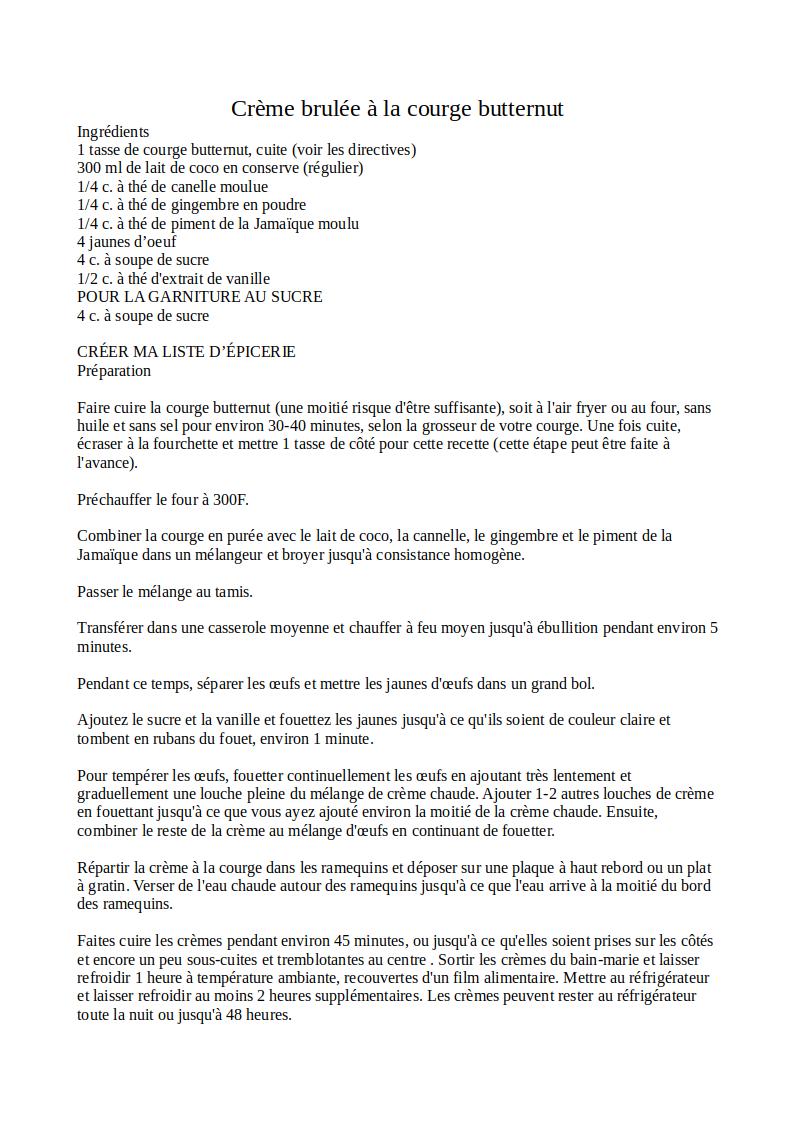 Crème brulée à la courge butternut

Ingrédients
1 tasse de courge butternut, cuite (voir les directives)
300 ml de lait de coco en conserve (régulier)
1/4 c. à thé de canelle moulue
1/4 c. à thé de gingembre en poudre
1/4 c. à thé de piment de la Jamaïque moulu
4 jaunes d'oeuf
4 c. à soupe de sucre
1/2 c. à thé d'extrait de vanille
POUR LA GARNITURE AU SUCRE
4 c. à soupe de sucre

CRÉER MA LISTE D'ÉPICERIE
Préparation

Faire cuire la courge butternut (une moitié risque d'être suffisante), soit à l'air fryer ou au four, sans huile et sans sel pour environ 30-40 minutes, selon la grosseur de votre courge. Une fois cuite, écraser à la fourchette et mettre 1 tasse de côté pour cette recette (cette étape peut être faite à l'avance).

Préchauffer le four à 300F.

Combiner la courge en purée avec le lait de coco, la cannelle, le gingembre et le piment de la Jamaïque dans un mélangeur et broyer jusqu'à consistance homogène.

Passer le mélange au tamis.

Transférer dans une casserole moyenne et chauffer à feu moyen jusqu'à ébullition pendant environ 5 minutes.

Pendant ce temps, séparer les œufs et mettre les jaunes d'œufs dans un grand bol.

Ajoutez le sucre et la vanille et fouettez les jaunes jusqu'à ce qu'ils soient de couleur claire et tombent en rubans du fouet, environ 1 minute.

Pour tempérer les œufs, fouetter continuellement les œufs en ajoutant très lentement et graduellement une louche pleine du mélange de crème chaude. Ajouter 1-2 autres louches de crème en fouettant jusqu'à ce que vous ayez ajouté environ la moitié de la crème chaude. Ensuite, combiner le reste de la crème au mélange d'œufs en continuant de fouetter.

Répartir la crème à la courge dans les ramequins et déposer sur une plaque à haut rebord ou un plat à gratin. Verser de l'eau chaude autour des ramequins jusqu'à ce que l'eau arrive à la moitié du bord des ramequins.

Faites cuire les crèmes pendant environ 45 minutes, ou jusqu'à ce qu'elles soient prises sur les côtés et encore un peu sous-cuites et tremblotantes au centre . Sortir les crèmes du bain-marie et laisser refroidir 1 heure à température ambiante, recouvertes d'un film alimentaire. Mettre au réfrigérateur et laisser refroidir au moins 2 heures supplémentaires. Les crèmes peuvent rester au réfrigérateur toute la nuit ou jusqu'à 48 heures.